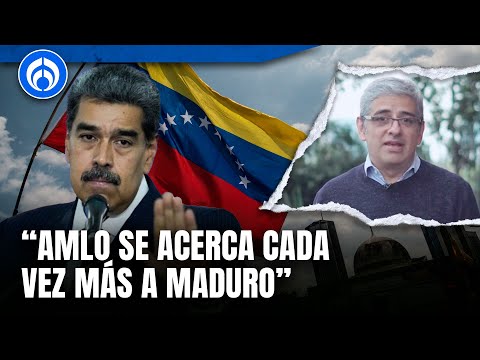 “AMLO SE ACERCA CADA VEZ MÁS A MADURO”